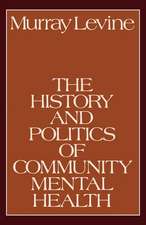 Murray Levine

THE HISTORY AND POLITICS OF COMMUNITY MENTAL HEALTH